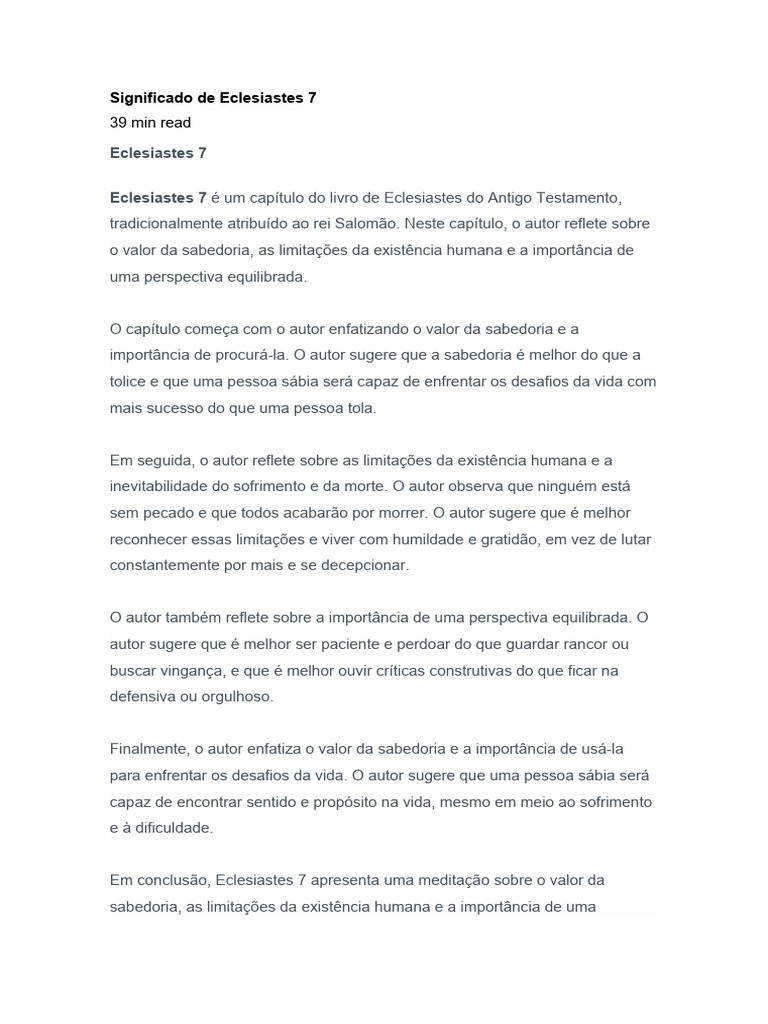 Significado de Eclesiastes 7
39 min read

Eclesiastes 7

Eclesiastes 7 é um capítulo do livro de Eclesiastes do Antigo Testamento, tradicionalmente atribuído ao rei Salomão. Neste capítulo, o autor reflete sobre o valor da sabedoria, as limitações da existência humana e a importância de uma perspectiva equilibrada.

O capítulo começa com o autor enfatizando o valor da sabedoria e a importância de procurá-la. O autor sugere que a sabedoria é melhor do que a tolice e que uma pessoa sábia será capaz de enfrentar os desafios da vida com mais sucesso do que uma pessoa tola.

Em seguida, o autor reflete sobre as limitações da existência humana e a inevitabilidade do sofrimento e da morte. O autor observa que ninguém está sem pecado e que todos acabarão por morrer. O autor sugere que é melhor reconhecer essas limitações e viver com humildade e gratidão, em vez de lutar constantemente por mais e se decepcionar.

O autor também reflete sobre a importância de uma perspectiva equilibrada. O autor sugere que é melhor ser paciente e perdoar do que guardar rancor ou buscar vingança, e que é melhor ouvir críticas construtivas do que ficar na defensiva ou orgulhoso.

Finalmente, o autor enfatiza o valor da sabedoria e a importância de usá-la para enfrentar os desafios da vida. O autor sugere que uma pessoa sábia será capaz de encontrar sentido e propósito na vida, mesmo em meio ao sofrimento e à dificuldade.

Em conclusão, Eclesiastes 7 apresenta uma meditação sobre o valor da sabedoria, as limitações da existência humana e a importância de uma